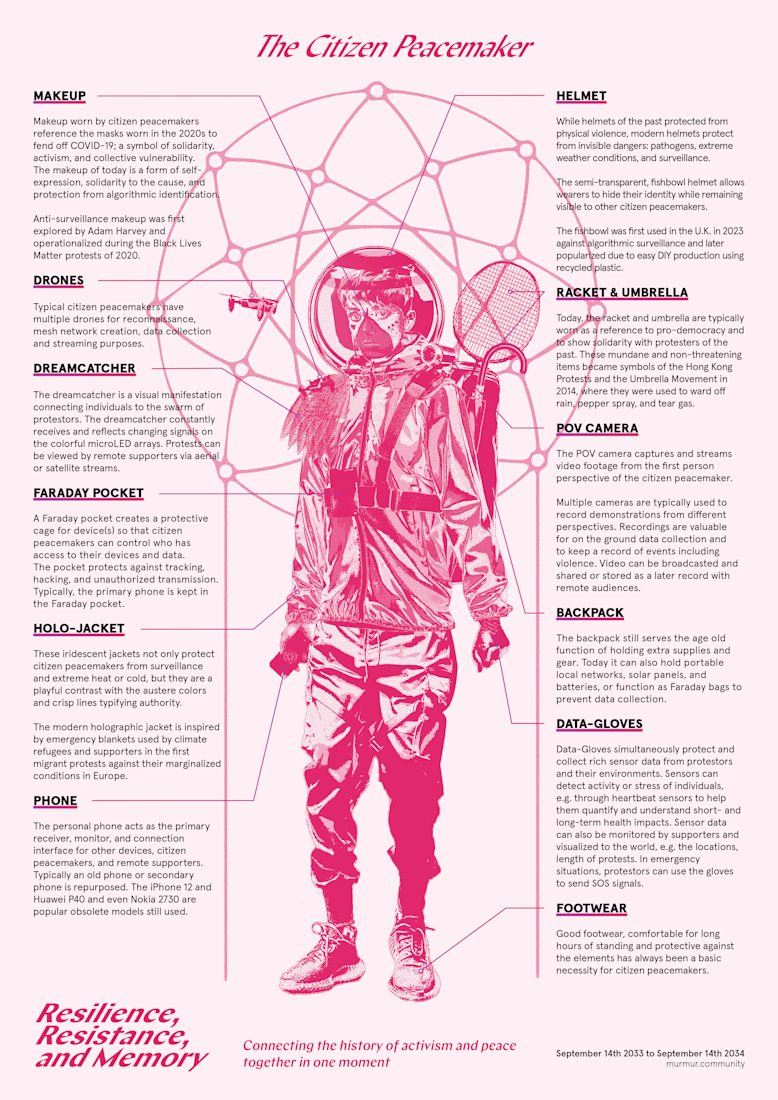 The Citizen Peacemaker

MAKEUP

Makeup worn by citizen peacemakers reference the masks worn in the 2020s to fend off COVID-19; a symbol of solidarity, activism, and collective vulnerability. The makeup of today is a form of self-expression, solidarity to the cause, and protection from algorithmic identification.

Anti-surveillance makeup was first explored by Adam Harvey and operationalized during the Black Lives Matter protests of 2020.

DRONES

Typical citizen peacemakers have multiple drones for reconnaissance, mesh network creation, data collection and streaming purposes.

DREAMCATCHER

The dreamcatcher is a visual manifestation connecting individuals to the swarm of protestors. The dreamcatcher constantly receives and reflects changing signals on the colorful microLED arrays. Protests can be viewed by remote supporters via aerial or satellite streams.

FARADAY POCKET

A Faraday pocket creates a protective cage for device(s) so that citizen peacemakers can control who has access to their devices and data. The pocket protects against tracking, hacking, and unauthorized transmission. Typically, the primary phone is kept in the Faraday pocket.

HOLO-JACKET

These iridescent jackets not only protect citizen peacemakers from surveillance and extreme heat or cold, but they are a playful contrast with the austere colors and crisp lines typifying authority.

The modern holographic jacket is inspired by emergency blankets used by climate refugees and supporters in the first migrant protests against their marginalized conditions in Europe.

PHONE

The personal phone acts as the primary receiver, monitor, and connection interface for other devices, citizen peacemakers, and remote supporters. Typically an old phone or secondary phone is repurposed. The iPhone 12 and Huawei P40 and even Nokia 2730 are popular obsolete models still used.

HELMET

While helmets of the past protected from physical violence, modern helmets protect from invisible dangers: pathogens, extreme weather conditions, and surveillance.

The semi-transparent, fishbowl helmet allows wearers to hide their identity while remaining visible to other citizen peacemakers.

The fishbowl was first used in the U.K. in 2023 against algorithmic surveillance and later popularized due to easy DIY production using recycled plastic.

RACKET & UMBRELLA

Today, the racket and umbrella are typically worn as a reference to pro-democracy and to show solidarity with protesters of the past. These mundane and non-threatening items became symbols of the Hong Kong Protests and the Umbrella Movement in 2014, where they were used to ward off rain, pepper spray, and tear gas.

POV CAMERA

The POV camera captures and streams video footage from the first person perspective of the citizen peacemaker.

Multiple cameras are typically used to record demonstrations from different perspectives. Recordings are valuable for on the ground data collection and to keep a record of events including violence. Video can be broadcasted and shared or stored as a later record with remote audiences.

BACKPACK

The backpack still serves the age old function of holding extra supplies and gear. Today it can also hold portable local networks, solar panels, and batteries, or function as Faraday bags to prevent data collection.

DATA-GLOVES

Data-Gloves simultaneously protect and collect rich sensor data from protestors and their environments. Sensors can detect activity or stress of individuals, e.g. through heartbeat sensors to help them quantify and understand short- and long-term health impacts. Sensor data can also be monitored by supporters and visualized to the world, e.g. the locations, length of protests. In emergency situations, protestors can use the gloves to send SOS signals.

FOOTWEAR

Good footwear, comfortable for long hours of standing and protective against the elements has always been a basic necessity for citizen peacemakers.

Resilience, Resistance, and Memory

Connecting the history of activism and peace together in one moment

September 14th 2033 to September 14th 2034
murmur.community